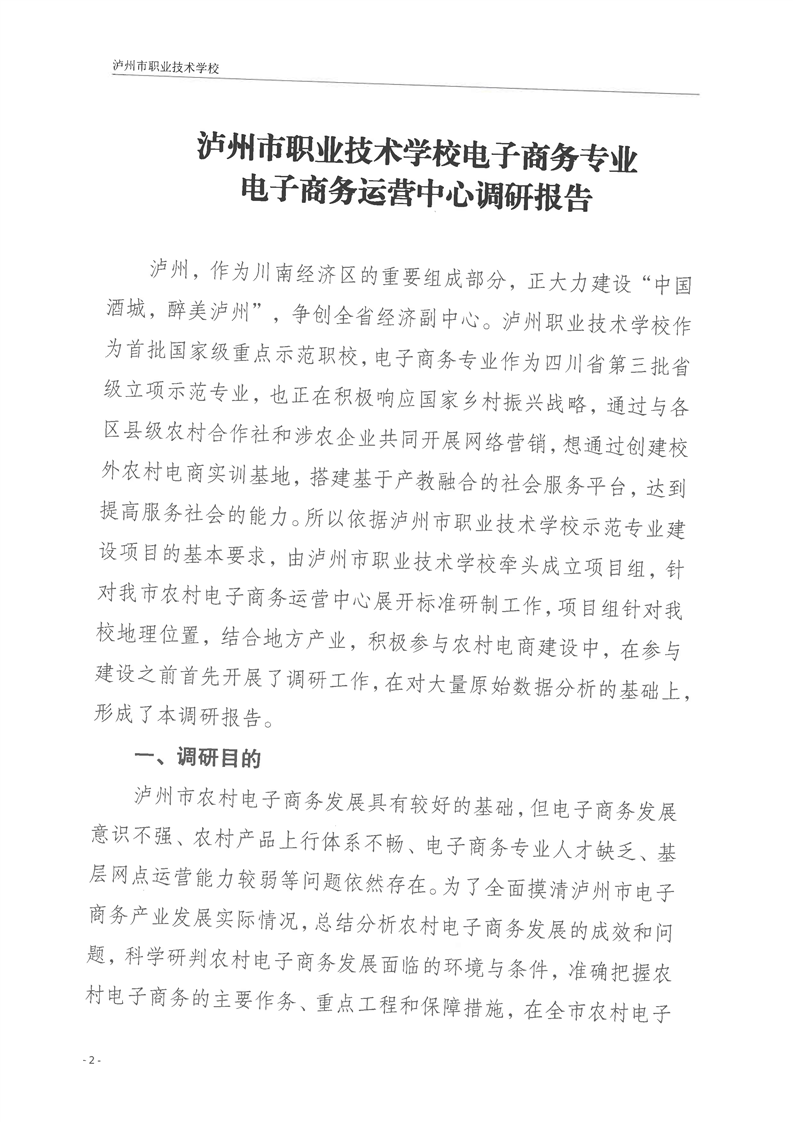 泸州市职业技术学校

泸州市职业技术学校电子商务专业
电子商务运营中心调研报告

泸州，作为川南经济区的重要组成部分，正大力建设“中国酒城，醉美泸州”，争创全省经济副中心。泸州职业技术学校作为首批国家级重点示范职校，电子商务专业作为四川省第三批省级立项示范专业，也正在积极响应国家乡村振兴战略，通过与各区县级农村合作社和涉农企业共同开展网络营销，想通过创建校外农村电商实训基地，搭建基于产教融合的社会服务平台，达到提高服务社会的能力。所以依据泸州市职业技术学校示范专业建设项目的基本要求，由泸州市职业技术学校牵头成立项目组，针对我市农村电子商务运营中心展开标准研制工作，项目组针对我校地理位置，结合地方产业，积极参与农村电商建设中，在参与建设之前首先开展了调研工作，在对大量原始数据分析的基础上，形成了本调研报告。

一、调研目的

泸州市农村电子商务发展具有较好的基础，但电子商务发展意识不强、农村产品上行体系不畅、电子商务专业人才缺乏、基层网点运营能力较弱等问题依然存在。为了全面摸清泸州市电子商务产业发展实际情况，总结分析农村电子商务发展的成效和问题，科学研判农村电子商务发展面临的环境与条件，准确把握农村电子商务的主要作务、重点工程和保障措施，在全市农村电子

- 2 -